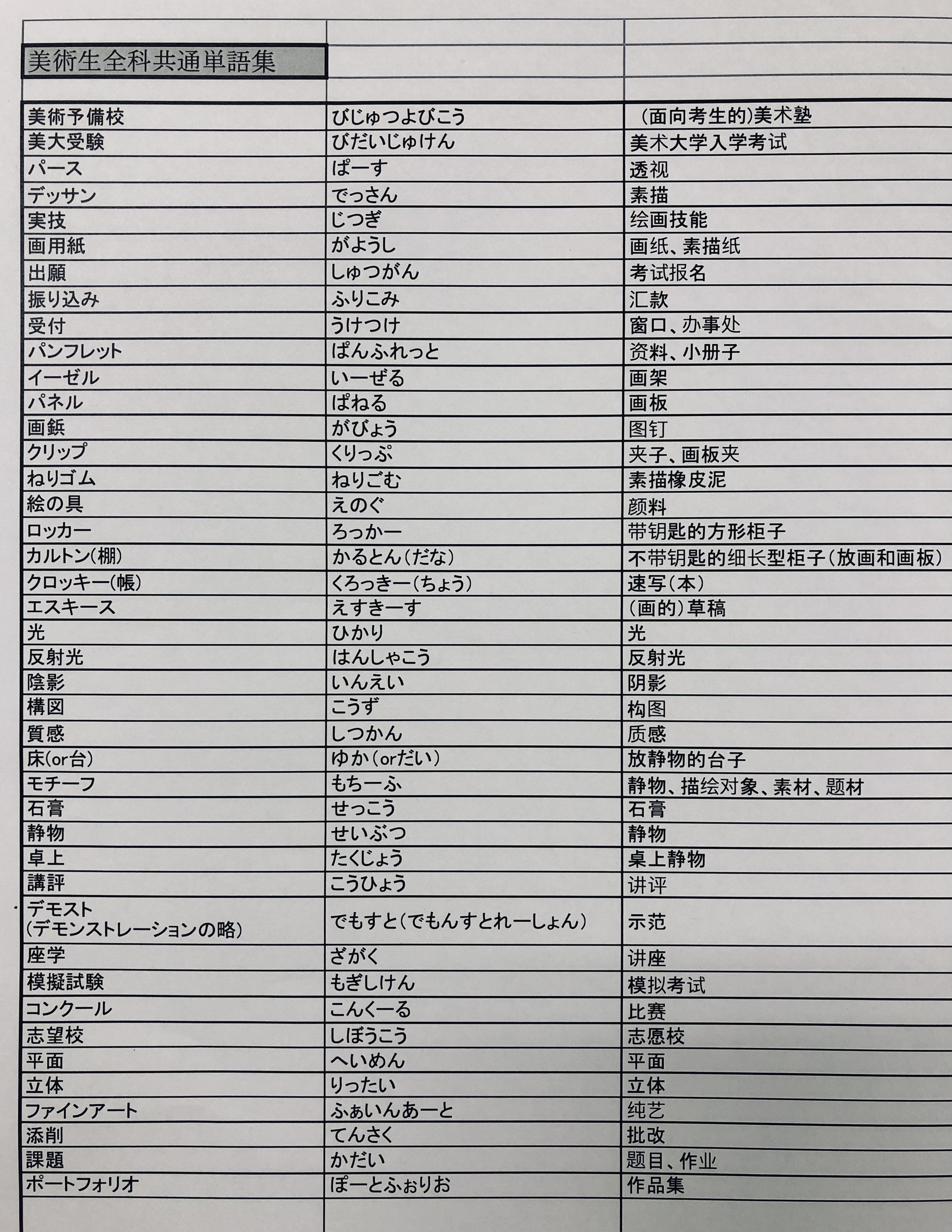 美術生全科共通単語集

| | | |
|---|---|---|
| 美術予備校 | びじゅつよびこう | (面向考生的)美术塾 |
| 美大受験 | びだいじゅけん | 美术大学入学考试 |
| パース | ぱーす | 透视 |
| デッサン | でっさん | 素描 |
| 実技 | じつぎ | 绘画技能 |
| 画用紙 | がようし | 画纸、素描纸 |
| 出願 | しゅつがん | 考试报名 |
| 振り込み | ふりこみ | 汇款 |
| 受付 | うけつけ | 窗口、办事处 |
| パンフレット | ぱんふれっと | 资料、小册子 |
| イーゼル | いーぜる | 画架 |
| パネル | ぱねる | 画板 |
| 画鋲 | がびょう | 图钉 |
| クリップ | くりっぷ | 夹子、画板夹 |
| ねりゴム | ねりごむ | 素描橡皮泥 |
| 絵の具 | えのぐ | 颜料 |
| ロッカー | ろっかー | 带钥匙的方形柜子 |
| カルトン(棚) | かるとん(だな) | 不带钥匙的细长型柜子(放画和画板) |
| クロッキー(帳) | くろっきー(ちょう) | 速写(本) |
| エスキース | えすきーす | (画的)草稿 |
| 光 | ひかり | 光 |
| 反射光 | はんしゃこう | 反射光 |
| 陰影 | いんえい | 阴影 |
| 構図 | こうず | 构图 |
| 質感 | しつかん | 质感 |
| 床(or台) | ゆか(orだい) | 放静物的台子 |
| モチーフ | もちーふ | 静物、描绘对象、素材、题材 |
| 石膏 | せっこう | 石膏 |
| 静物 | せいぶつ | 静物 |
| 卓上 | たくじょう | 桌上静物 |
| 講評 | こうひょう | 讲评 |
| デモスト (デモンストレーションの略) | でもすと(でもんすとれーしょん) | 示范 |
| 座学 | ざがく | 讲座 |
| 模擬試験 | もぎしけん | 模拟考试 |
| コンクール | こんくーる | 比赛 |
| 志望校 | しぼうこう | 志愿校 |
| 平面 | へいめん | 平面 |
| 立体 | りったい | 立体 |
| ファインアート | ふぁいんあーと | 纯艺 |
| 添削 | てんさく | 批改 |
| 課題 | かだい | 题目、作业 |
| ポートフォリオ | ぽーとふぉりお | 作品集 |